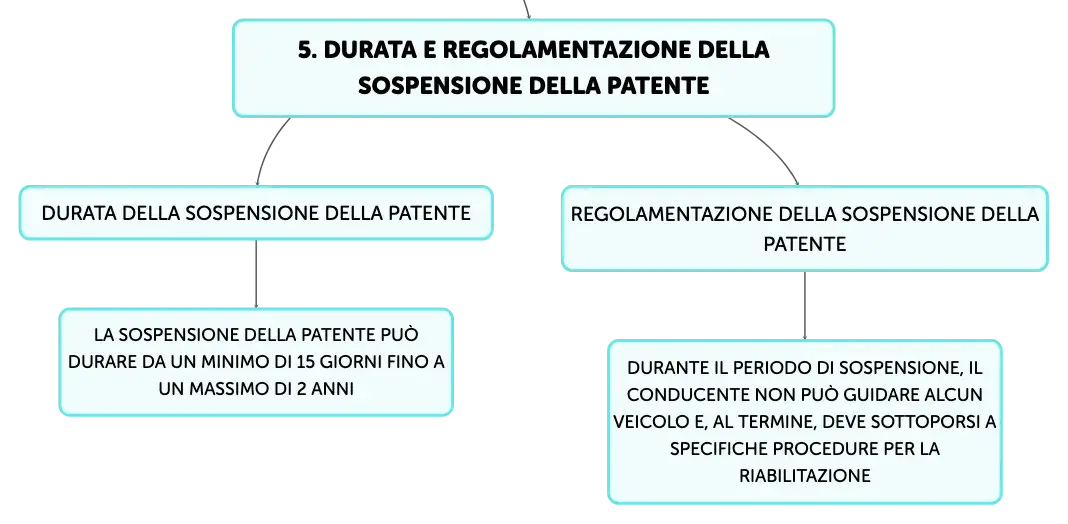 5. DURATA E REGOLAMENTAZIONE DELLA SOSPENSIONE DELLA PATENTE

DURATA DELLA SOSPENSIONE DELLA PATENTE

LA SOSPENSIONE DELLA PATENTE PUÒ DURARE DA UN MINIMO DI 15 GIORNI FINO A UN MASSIMO DI 2 ANNI

REGOLAMENTAZIONE DELLA SOSPENSIONE DELLA PATENTE

DURANTE IL PERIODO DI SOSPENSIONE, IL CONDUCENTE NON PUÒ GUIDARE ALCUN VEICOLO E, AL TERMINE, DEVE SOTTOPORSI A SPECIFICHE PROCEDURE PER LA RIABILITAZIONE